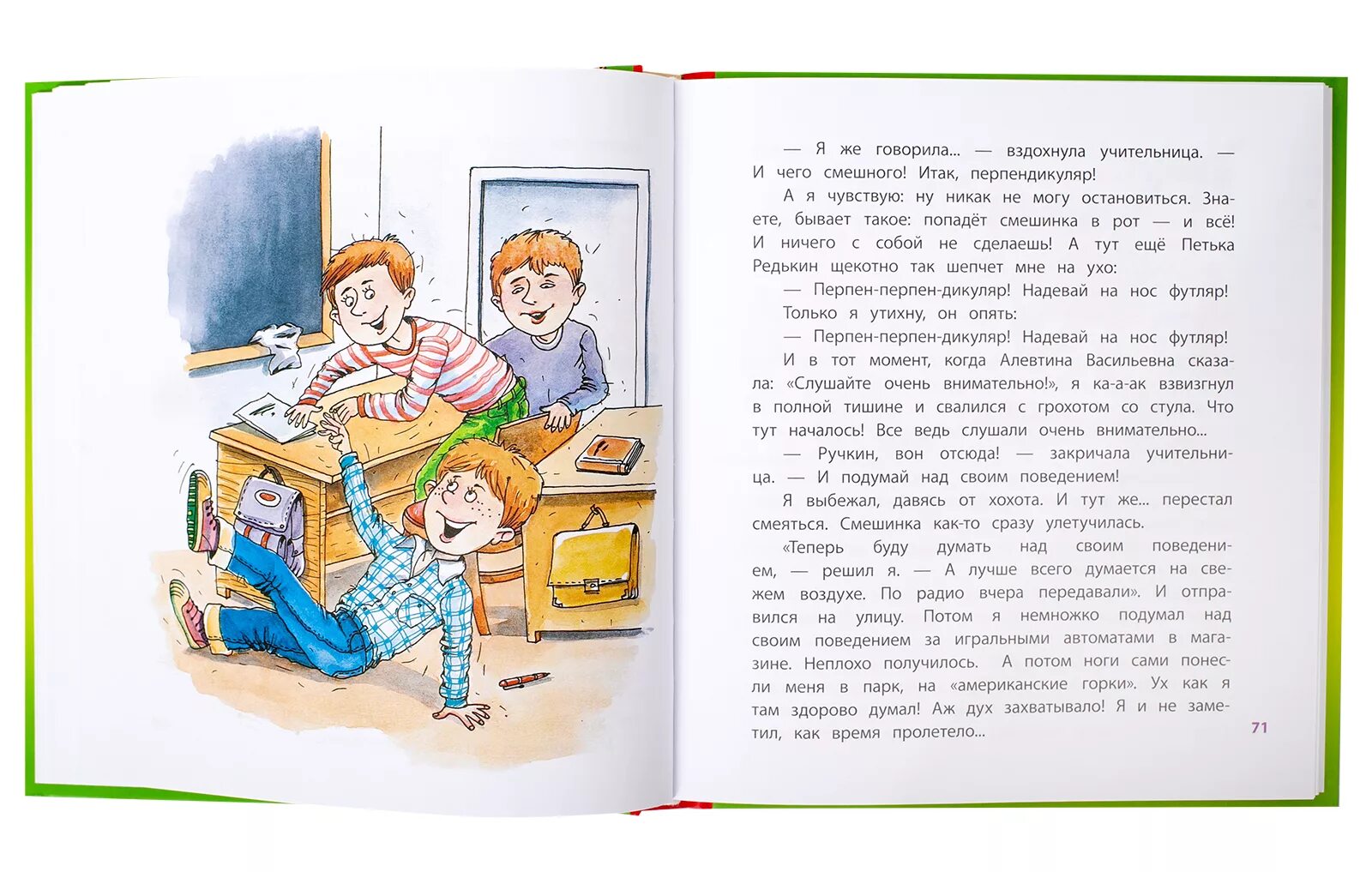 — Я же говорила... — вздохнула учительница. — И чего смешного! Итак, перпендикуляр!

А я чувствую: ну никак не могу остановиться. Знаете, бывает такое: попадёт смешинка в рот — и всё! И ничего с собой не сделаешь! А тут ещё Петька Редькин щекотно так шепчет мне на ухо:

— Перпен-перпен-дикуляр! Надевай на нос футляр!

Только я утихну, он опять:

— Перпен-перпен-дикуляр! Надевай на нос футляр!

И в тот момент, когда Алевтина Васильевна сказала: «Слушайте очень внимательно!», я ка-а-ак взвизгнул в полной тишине и свалился с грохотом со стула. Что тут началось! Все ведь слушали очень внимательно...

— Ручкин, вон отсюда! — закричала учительница. — И подумай над своим поведением!

Я выбежал, давясь от хохота. И тут же... перестал смеяться. Смешинка как-то сразу улетучилась.

«Теперь буду думать над своим поведением, — решил я. — А лучше всего думается на свежем воздухе. По радио вчера передавали». И отправился на улицу. Потом я немножко подумал над своим поведением за игральными автоматами в магазине. Неплохо получилось. А потом ноги сами понесли меня в парк, на «американские горки». Ух как я там здорово думал! Аж дух захватывало! Я и не заметил, как время пролетело...

71